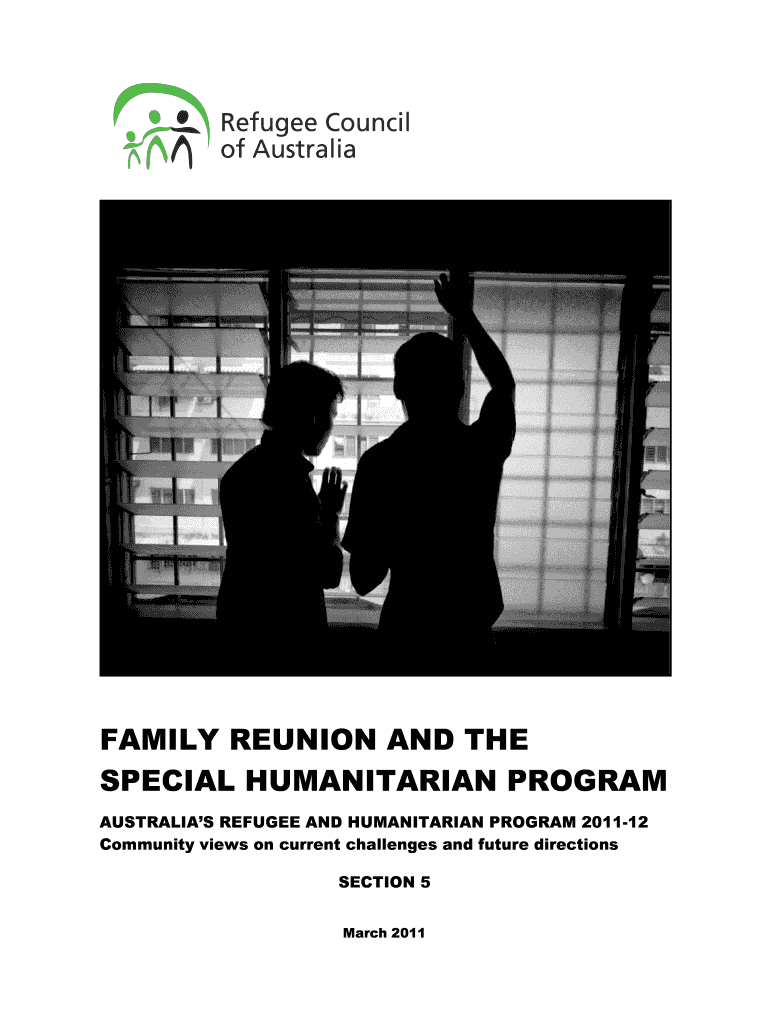 Refugee Council
of Australia

FAMILY REUNION AND THE
SPECIAL HUMANITARIAN PROGRAM

AUSTRALIA'S REFUGEE AND HUMANITARIAN PROGRAM 2011-12
Community views on current challenges and future directions

SECTION 5

March 2011